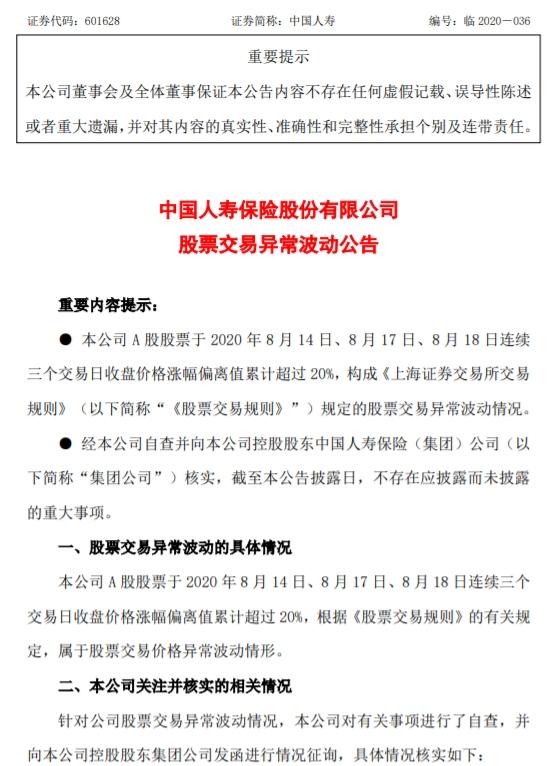 证券代码：601628　　　　　　证券简称：中国人寿　　　　　　编号：临 2020－036

重要提示

本公司董事会及全体董事保证本公告内容不存在任何虚假记载、误导性陈述或者重大遗漏，并对其内容的真实性、准确性和完整性承担个别及连带责任。

中国人寿保险股份有限公司
股票交易异常波动公告

重要内容提示：

● 本公司 A 股股票于 2020 年 8 月 14 日、8 月 17 日、8 月 18 日连续三个交易日收盘价格涨幅偏离值累计超过 20%，构成《上海证券交易所交易规则》（以下简称“《股票交易规则》”）规定的股票交易异常波动情况。

● 经本公司自查并向本公司控股股东中国人寿保险（集团）公司（以下简称“集团公司”）核实，截至本公告披露日，不存在应披露而未披露的重大事项。

一、股票交易异常波动的具体情况

本公司 A 股股票于 2020 年 8 月 14 日、8 月 17 日、8 月 18 日连续三个交易日收盘价格涨幅偏离值累计超过 20%，根据《股票交易规则》的有关规定，属于股票交易价格异常波动情形。

二、本公司关注并核实的相关情况

针对公司股票交易异常波动情况，本公司对有关事项进行了自查，并向本公司控股股东集团公司发函进行情况征询，具体情况核实如下：